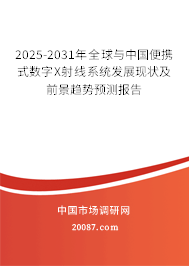 2025-2031年全球与中国便携式数字X射线系统发展现状及前景趋势预测报告

中国市场调研网

20087.com